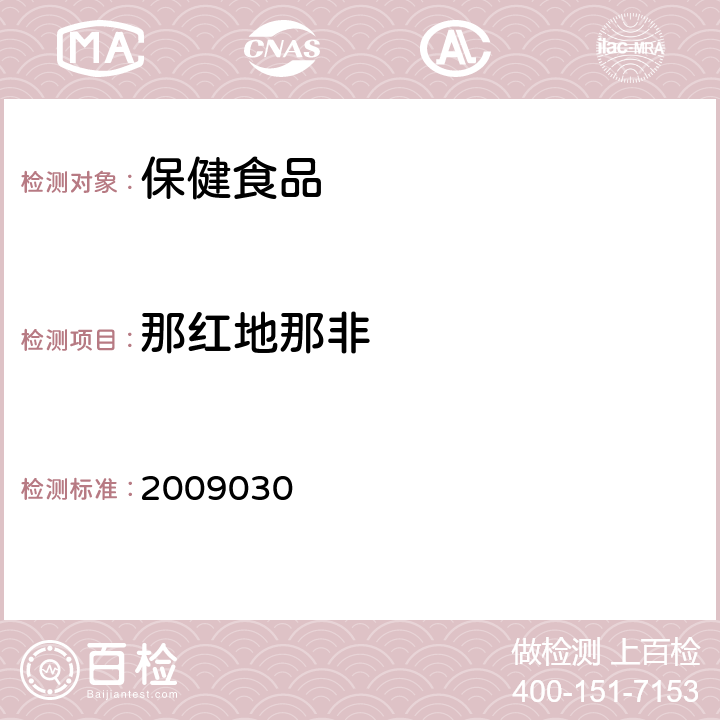 MA CNAS AL ilac-MRA

检测对象： 保健食品

检测项目： 那红地那非

检测标准： 2009030

百检
Baijiantest.com

做检测 上百检
400-151-7153